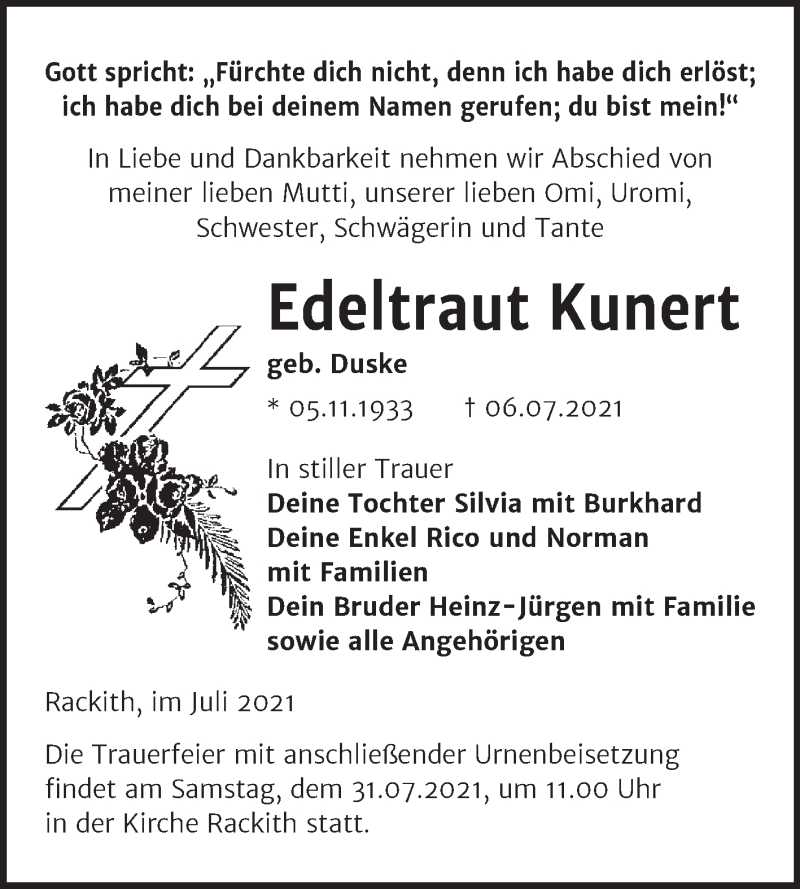 Gott spricht: „Fürchte dich nicht, denn ich habe dich erlöst; ich habe dich bei deinem Namen gerufen; du bist mein!“

In Liebe und Dankbarkeit nehmen wir Abschied von meiner lieben Mutti, unserer lieben Omi, Uromi, Schwester, Schwägerin und Tante

Edeltraut Kunert

geb. Duske

* 05.11.1933 † 06.07.2021

In stiller Trauer
Deine Tochter Silvia mit Burkhard
Deine Enkel Rico und Norman mit Familien
Dein Bruder Heinz-Jürgen mit Familie
sowie alle Angehörigen

Rackith, im Juli 2021

Die Trauerfeier mit anschließender Urnenbeisetzung findet am Samstag, dem 31.07.2021, um 11.00 Uhr in der Kirche Rackith statt.